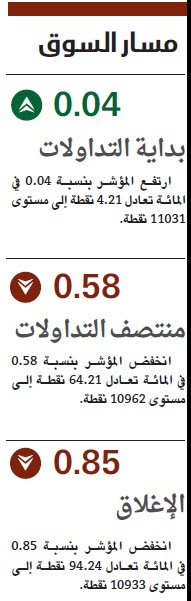 مسار السوق

0.04

بداية التداولات

ارتفع المؤشر بنسبة 0.04 في المائة تعادل 4.21 نقطة إلى مستوى 11031 نقطة.

0.58

منتصف التداولات

انخفض المؤشر بنسبة 0.58 في المائة تعادل 64.21 نقطة إلى مستوى 10962 نقطة.

0.85

الإغلاق

انخفض المؤشر بنسبة 0.85 في المائة تعادل 94.24 نقطة إلى مستوى 10933 نقطة.